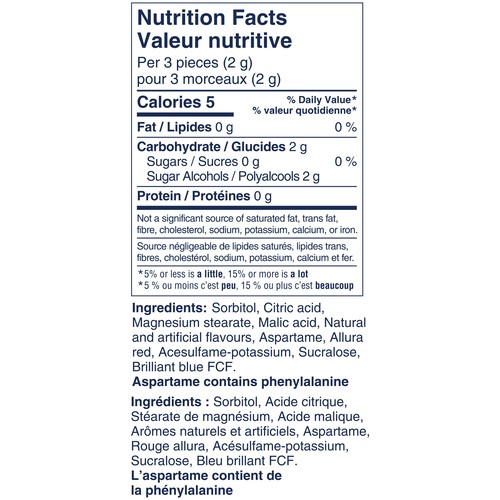 Nutrition Facts
Valeur nutritive
Per 3 pieces (2 g)
pour 3 morceaux (2 g)

Calories 5
% Daily Value*
% valeur quotidienne*

Fat / Lipides 0 g 0 %

Carbohydrate / Glucides 2 g
Sugars / Sucres 0 g 0 %
Sugar Alcohols / Polyalcools 2 g

Protein / Protéines 0 g

Not a significant source of saturated fat, trans fat, fibre, cholesterol, sodium, potassium, calcium, or iron.

Source négligeable de lipides saturés, lipides trans, fibres, cholestérol, sodium, potassium, calcium et fer.

*5% or less is a little, 15% or more is a lot
*5 % ou moins c'est peu, 15 % ou plus c'est beaucoup

Ingredients: Sorbitol, Citric acid, Magnesium stearate, Malic acid, Natural and artificial flavours, Aspartame, Allura red, Acesulfame-potassium, Sucralose, Brilliant blue FCF.
Aspartame contains phenylalanine

Ingrédients : Sorbitol, Acide citrique, Stéarate de magnésium, Acide malique, Arômes naturels et artificiels, Aspartame, Rouge allura, Acésulfame-potassium, Sucralose, Bleu brillant FCF.
L'aspartame contient de la phénylalanine